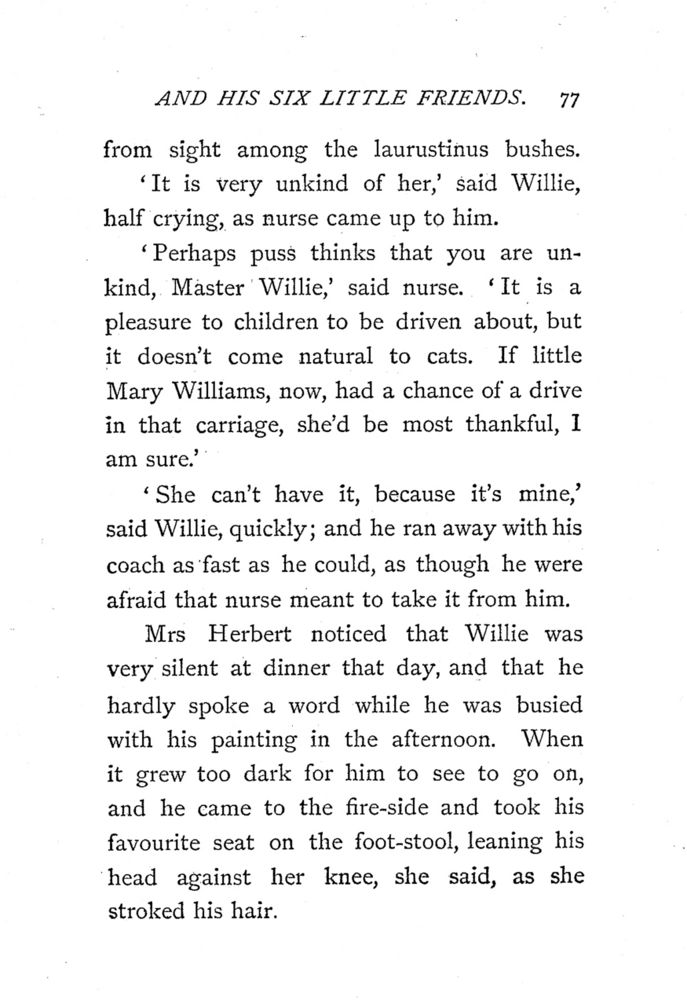 AND HIS SIX LITTLE FRIENDS. 77

from sight among the laurustinus bushes.

'It is very unkind of her,' said Willie, half crying, as nurse came up to him.

'Perhaps puss thinks that you are unkind, Master Willie,' said nurse. 'It is a pleasure to children to be driven about, but it doesn't come natural to cats. If little Mary Williams, now, had a chance of a drive in that carriage, she'd be most thankful, I am sure.'

'She can't have it, because it's mine,' said Willie, quickly; and he ran away with his coach as fast as he could, as though he were afraid that nurse meant to take it from him.

Mrs Herbert noticed that Willie was very silent at dinner that day, and that he hardly spoke a word while he was busied with his painting in the afternoon. When it grew too dark for him to see to go on, and he came to the fire-side and took his favourite seat on the foot-stool, leaning his head against her knee, she said, as she stroked his hair.